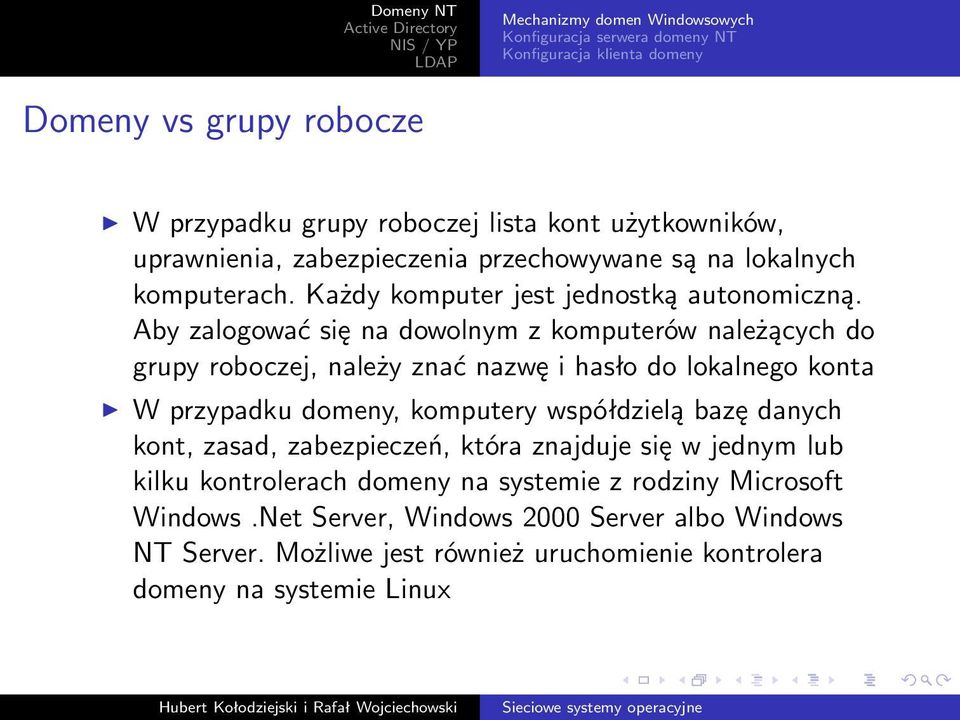 Domeny NT
Active Directory
NIS / YP
LDAP

Mechanizmy domen Windowsowych
Konfiguracja serwera domeny NT
Konfiguracja klienta domeny

Domeny vs grupy robocze

▶ W przypadku grupy roboczej lista kont użytkowników, uprawnienia, zabezpieczenia przechowywane są na lokalnych komputerach. Każdy komputer jest jednostką autonomiczną. Aby zalogować się na dowolnym z komputerów należących do grupy roboczej, należy znać nazwę i hasło do lokalnego konta

▶ W przypadku domeny, komputery współdzielą bazę danych kont, zasad, zabezpieczeń, która znajduje się w jednym lub kilku kontrolerach domeny na systemie z rodziny Microsoft Windows .Net Server, Windows 2000 Server albo Windows NT Server. Możliwe jest również uruchomienie kontrolera domeny na systemie Linux

Hubert Kołodziejski i Rafał Wojciechowski
Sieciowe systemy operacyjne